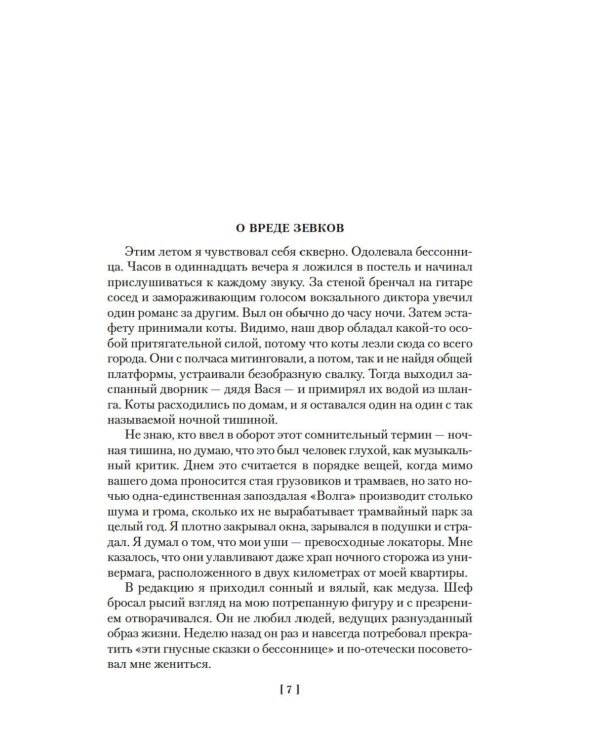 О ВРЕДЕ ЗЕВКОВ

Этим летом я чувствовал себя скверно. Одолевала бессонница. Часов в одиннадцать вечера я ложился в постель и начинал прислушиваться к каждому звуку. За стеной бренчал на гитаре сосед и замораживающим голосом вокзального диктора увечил один романс за другим. Выл он обычно до часу ночи. Затем эстафету принимали коты. Видимо, наш двор обладал какой-то особой притягательной силой, потому что коты лезли сюда со всего города. Они с полчаса митинговали, а потом, так и не найдя общей платформы, устраивали безобразную свалку. Тогда выходил заспанный дворник — дядя Вася — и примирял их водой из шланга. Коты расходились по домам, и я оставался один на один с так называемой ночной тишиной.

Не знаю, кто ввел в оборот этот сомнительный термин — ночная тишина, но думаю, что это был человек глухой, как музыкальный критик. Днем это считается в порядке вещей, когда мимо вашего дома проносится стая грузовиков и трамваев, но зато ночью одна-единственная запоздалая «Волга» производит столько шума и грома, сколько их не вырабатывает трамвайный парк за целый год. Я плотно закрывал окна, зарывался в подушки и страдал. Я думал о том, что мои уши — превосходные локаторы. Мне казалось, что они улавливают даже храп ночного сторожа из универмага, расположенного в двух километрах от моей квартиры.

В редакцию я приходил сонный и вялый, как медуза. Шеф бросал рысий взгляд на мою потрепанную фигуру и с презрением отворачивался. Он не любил людей, ведущих разнузданный образ жизни. Неделю назад он раз и навсегда потребовал прекратить «эти гнусные сказки о бессоннице» и по-отечески посоветовал мне жениться.

[ 7 ]